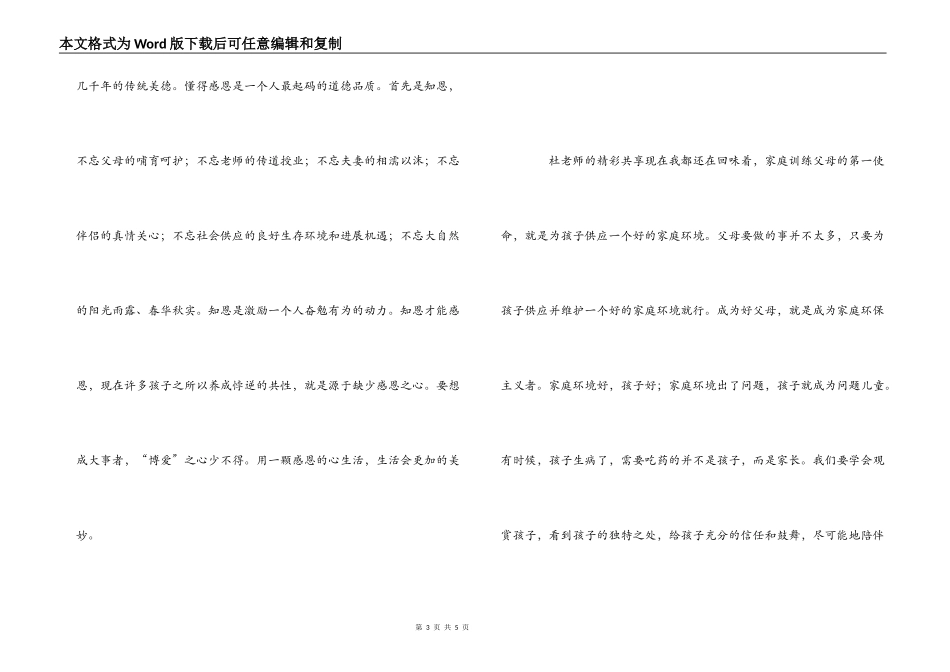 本文格式为Word版下载后可任意编辑和复制

几千年的传统美德。懂得感恩是一个人最起码的道德品质。首先是知恩，不忘父母的哺育呵护；不忘老师的传道授业；不忘夫妻的相濡以沫；不忘伴侣的真情关心；不忘社会供应的良好生存环境和进展机遇；不忘大自然的阳光雨露、春华秋实。知恩是激励一个人奋勉有为的动力。知恩才能感恩，现在许多孩子之所以养成悖逆的共性，就是源于缺少感恩之心。要想成大事者，“博爱”之心少不得。用一颗感恩的心生活，生活会更加的美妙。

杜老师的精彩共享现在我都还在回味着，家庭训练父母的第一使命，就是为孩子供应一个好的家庭环境。父母要做的事并不太多，只要为孩子供应并维护一个好的家庭环境就行。成为好父母，就是成为家庭环保主义者。家庭环境好，孩子好；家庭环境出了问题，孩子就成为问题儿童。有时候，孩子生病了，需要吃药的并不是孩子，而是家长。我们要学会观赏孩子，看到孩子的独特之处，给孩子充分的信任和鼓舞，尽可能地陪伴

第 3 页 共 5 页